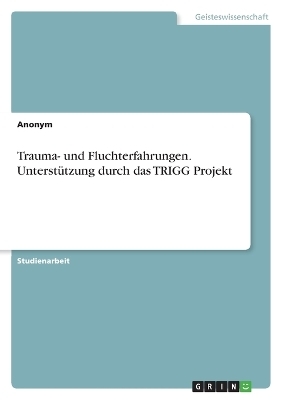 Geisteswissenschaft

Anonym

Trauma- und Fluchterfahrungen. Unterstützung durch das TRIGG Projekt

Studienarbeit

GRIN